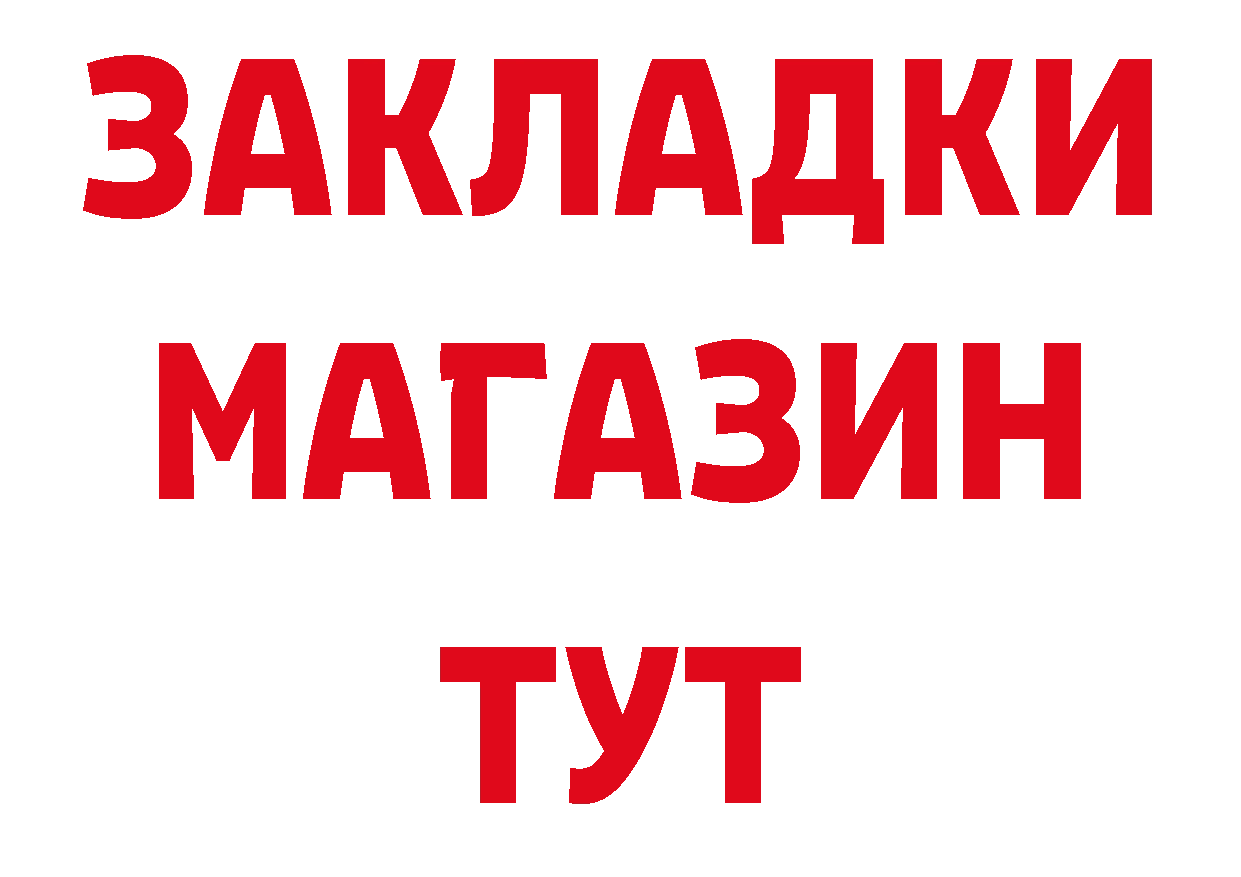 ЗАКЛАДКИ
МАГАЗИН
ТУТ